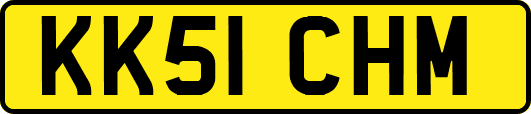 KK51 CHM